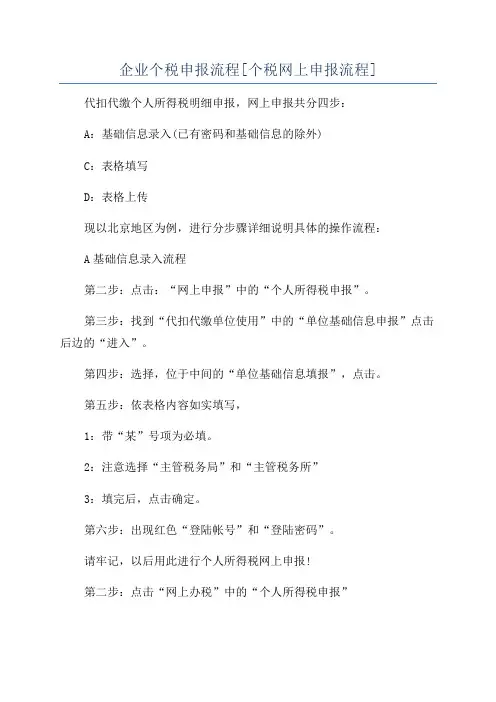 企业个税申报流程[个税网上申报流程]

代扣代缴个人所得税明细申报，网上申报共分四步：

A：基础信息录入(已有密码和基础信息的除外)

C：表格填写

D：表格上传

现以北京地区为例，进行分步骤详细说明具体的操作流程：

A基础信息录入流程

第二步：点击：“网上申报”中的“个人所得税申报”。

第三步：找到“代扣代缴单位使用”中的“单位基础信息申报”点击后边的“进入”。

第四步：选择，位于中间的“单位基础信息填报”，点击。

第五步：依表格内容如实填写，

1：带“某”号项为必填。

2：注意选择“主管税务局”和“主管税务所”

3：填完后，点击确定。

第六步：出现红色“登陆帐号”和“登陆密码”。

请牢记，以后用此进行个人所得税网上申报！

第二步：点击“网上办税”中的“个人所得税申报”